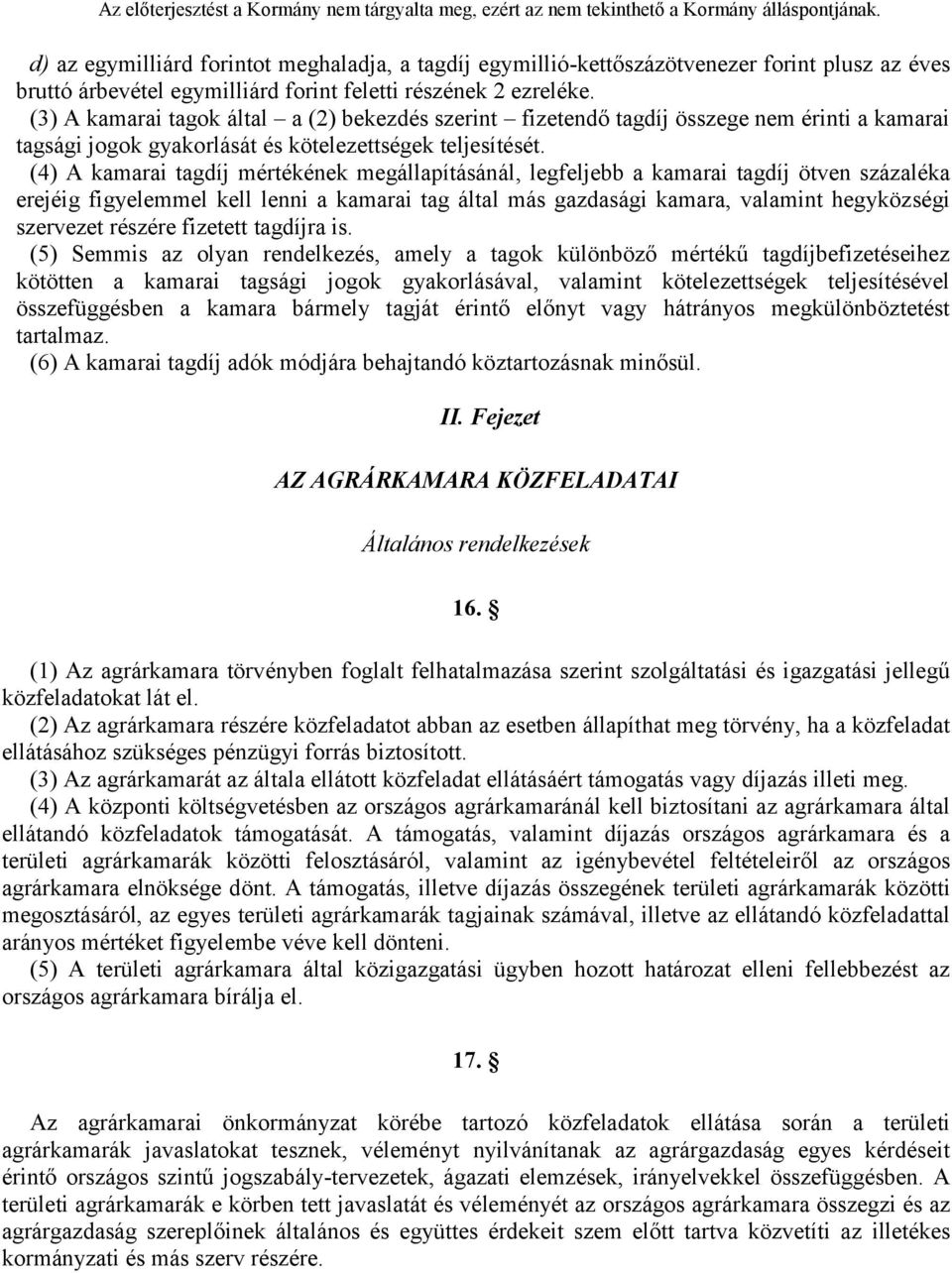 Az előterjesztést a Kormány nem tárgyalta meg, ezért az nem tekinthető a Kormány álláspontjának.

d) az egymilliárd forintot meghaladja, a tagdíj egymillió-kettőszázötvenezer forint plusz az éves bruttó árbevétel egymilliárd forint feletti részének 2 ezreléke.
(3) A kamarai tagok által – a (2) bekezdés szerint – fizetendő tagdíj összege nem érinti a kamarai tagsági jogok gyakorlását és kötelezettségek teljesítését.
(4) A kamarai tagdíj mértékének megállapításánál, legfeljebb a kamarai tagdíj ötven százaléka erejéig figyelemmel kell lenni a kamarai tag által más gazdasági kamara, valamint hegyközségi szervezet részére fizetett tagdíjra is.
(5) Semmis az olyan rendelkezés, amely a tagok különböző mértékű tagdíjbefizetéseihez kötötten a kamarai tagsági jogok gyakorlásával, valamint kötelezettségek teljesítésével összefüggésben a kamara bármely tagját érintő előnyt vagy hátrányos megkülönböztetést tartalmaz.
(6) A kamarai tagdíj adók módjára behajtandó köztartozásnak minősül.

II. Fejezet

AZ AGRÁRKAMARA KÖZFELADATAI

Általános rendelkezések

16. §

(1) Az agrárkamara törvényben foglalt felhatalmazása szerint szolgáltatási és igazgatási jellegű közfeladatokat lát el.
(2) Az agrárkamara részére közfeladatot abban az esetben állapíthat meg törvény, ha a közfeladat ellátásához szükséges pénzügyi forrás biztosított.
(3) Az agrárkamarát az általa ellátott közfeladat ellátásáért támogatás vagy díjazás illeti meg.
(4) A központi költségvetésben az országos agrárkamaránál kell biztosítani az agrárkamara által ellátandó közfeladatok támogatását. A támogatás, valamint díjazás országos agrárkamara és a területi agrárkamarák közötti felosztásáról, valamint az igénybevétel feltételeiről az országos agrárkamara elnöksége dönt. A támogatás, illetve díjazás összegének területi agrárkamarák közötti megosztásáról, az egyes területi agrárkamarák tagjainak számával, illetve az ellátandó közfeladattal arányos mértéket figyelembe véve kell dönteni.
(5) A területi agrárkamara által közigazgatási ügyben hozott határozat elleni fellebbezést az országos agrárkamara bírálja el.

17. §

Az agrárkamarai önkormányzat körébe tartozó közfeladatok ellátása során a területi agrárkamarák javaslatokat tesznek, véleményt nyilvánítanak az agrárgazdaság egyes kérdéseit érintő országos szintű jogszabály-tervezetek, ágazati elemzések, irányelvekkel összefüggésben. A területi agrárkamarák e körben tett javaslatát és véleményét az országos agrárkamara összegzi és az agrárgazdaság szereplőinek általános és együttes érdekeit szem előtt tartva közvetíti az illetékes kormányzati és más szerv részére.